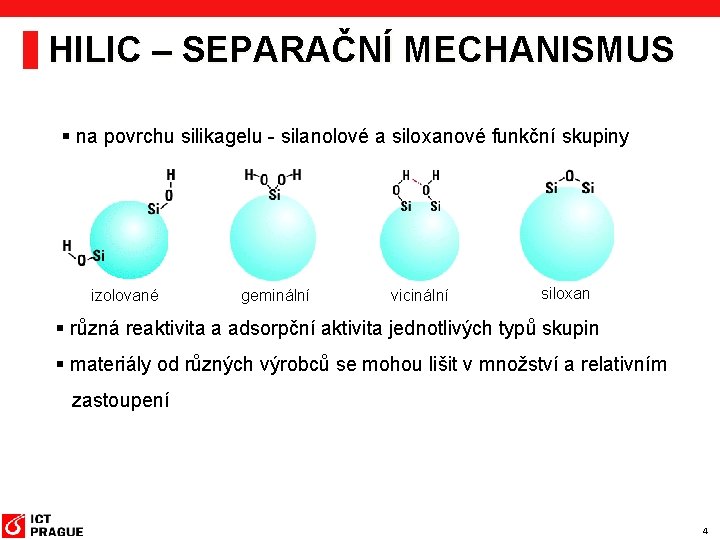 HILIC – SEPARAČNÍ MECHANISMUS

▪ na povrchu silikagelu - silanolové a siloxanové funkční skupiny

H O Si

H O Si

H O O H Si

H H O O Si Si

O Si Si

izolované geminální vicinální siloxan

▪ různá reaktivita a adsorpční aktivita jednotlivých typů skupin

▪ materiály od různých výrobců se mohou lišit v množství a relativním zastoupení

ICT PRAGUE

4